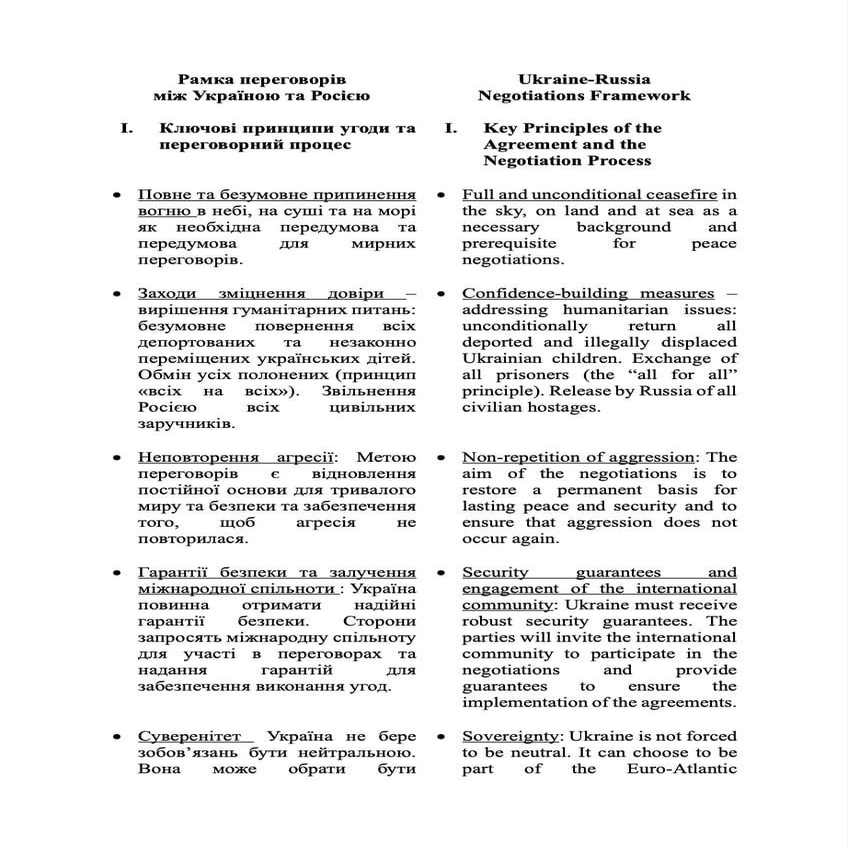 Рамка переговорів між Україною та Росією

I. Ключові принципи угоди та переговорний процес

• Повне та безумовне припинення вогню в небі, на суші та на морі як необхідна передумова та передумова для мирних переговорів.

• Заходи зміцнення довіри – вирішення гуманітарних питань: безумовне повернення всіх депортованих та незаконно переміщених українських дітей. Обмін усіх полонених (принцип «всіх на всіх»). Звільнення Росією всіх цивільних заручників.

• Неповторення агресії: Метою переговорів є відновлення постійної основи для тривалого миру та безпеки та забезпечення того, щоб агресія не повторилася.

• Гарантії безпеки та залучення міжнародної спільноти : Україна повинна отримати надійні гарантії безпеки. Сторони запросять міжнародну спільноту для участі в переговорах та надання гарантій для забезпечення виконання угод.

• Суверенітет Україна не бере зобов'язань бути нейтральною. Вона може обрати бути

Ukraine-Russia Negotiations Framework

I. Key Principles of the Agreement and the Negotiation Process

• Full and unconditional ceasefire in the sky, on land and at sea as a necessary background and prerequisite for peace negotiations.

• Confidence-building measures – addressing humanitarian issues: unconditionally return all deported and illegally displaced Ukrainian children. Exchange of all prisoners (the "all for all" principle). Release by Russia of all civilian hostages.

• Non-repetition of aggression: The aim of the negotiations is to restore a permanent basis for lasting peace and security and to ensure that aggression does not occur again.

• Security guarantees and engagement of the international community: Ukraine must receive robust security guarantees. The parties will invite the international community to participate in the negotiations and provide guarantees to ensure the implementation of the agreements.

• Sovereignty: Ukraine is not forced to be neutral. It can choose to be part of the Euro-Atlantic